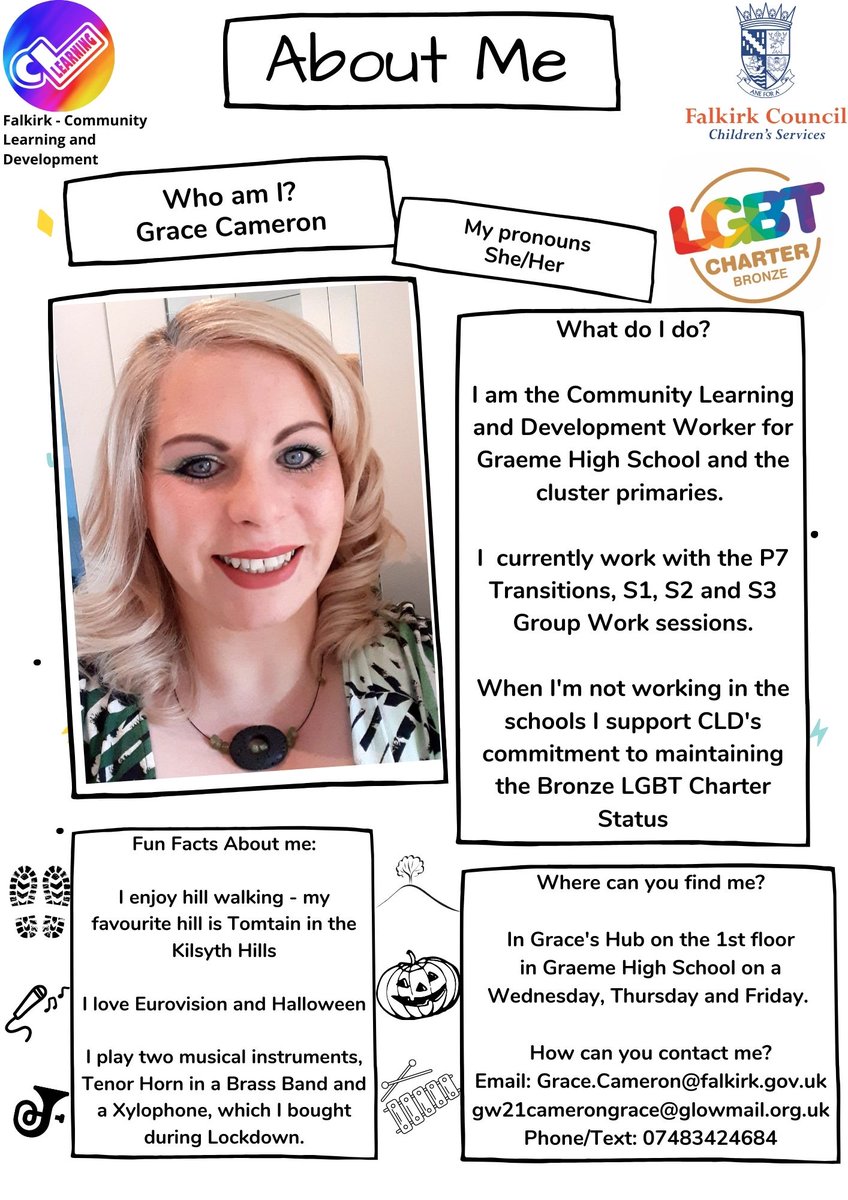 CL LEARNING

Falkirk - Community Learning and Development

About Me

ANE FOR A

Falkirk Council
Children's Services

Who am I?
Grace Cameron

My pronouns
She/Her

LGBT CHARTER BRONZE

What do I do?

I am the Community Learning and Development Worker for Graeme High School and the cluster primaries.

I currently work with the P7 Transitions, S1, S2 and S3 Group Work sessions.

When I'm not working in the schools I support CLD's commitment to maintaining the Bronze LGBT Charter Status

Fun Facts About me:

I enjoy hill walking - my favourite hill is Tomtain in the Kilsyth Hills

I love Eurovision and Halloween

I play two musical instruments, Tenor Horn in a Brass Band and a Xylophone, which I bought during Lockdown.

Where can you find me?

In Grace's Hub on the 1st floor in Graeme High School on a Wednesday, Thursday and Friday.

How can you contact me?
Email: Grace.Cameron@falkirk.gov.uk
gw21camerongrace@glowmail.org.uk
Phone/Text: 07483424684